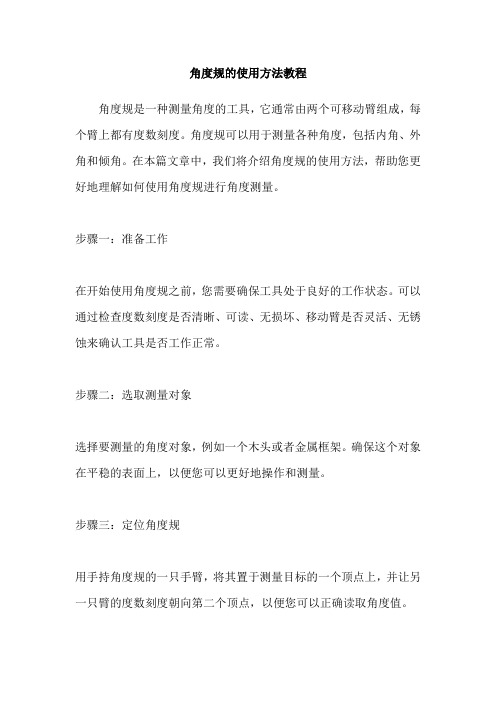 角度规的使用方法教程

角度规是一种测量角度的工具，它通常由两个可移动臂组成，每个臂上都有度数刻度。角度规可以用于测量各种角度，包括内角、外角和倾角。在本篇文章中，我们将介绍角度规的使用方法，帮助您更好地理解如何使用角度规进行角度测量。

步骤一：准备工作

在开始使用角度规之前，您需要确保工具处于良好的工作状态。可以通过检查度数刻度是否清晰、可读、无损坏、移动臂是否灵活、无锈蚀来确认工具是否工作正常。

步骤二：选取测量对象

选择要测量的角度对象，例如一个木头或者金属框架。确保这个对象在平稳的表面上，以便您可以更好地操作和测量。

步骤三：定位角度规

用手持角度规的一只手臂，将其置于测量目标的一个顶点上，并让另一只臂的度数刻度朝向第二个顶点，以便您可以正确读取角度值。